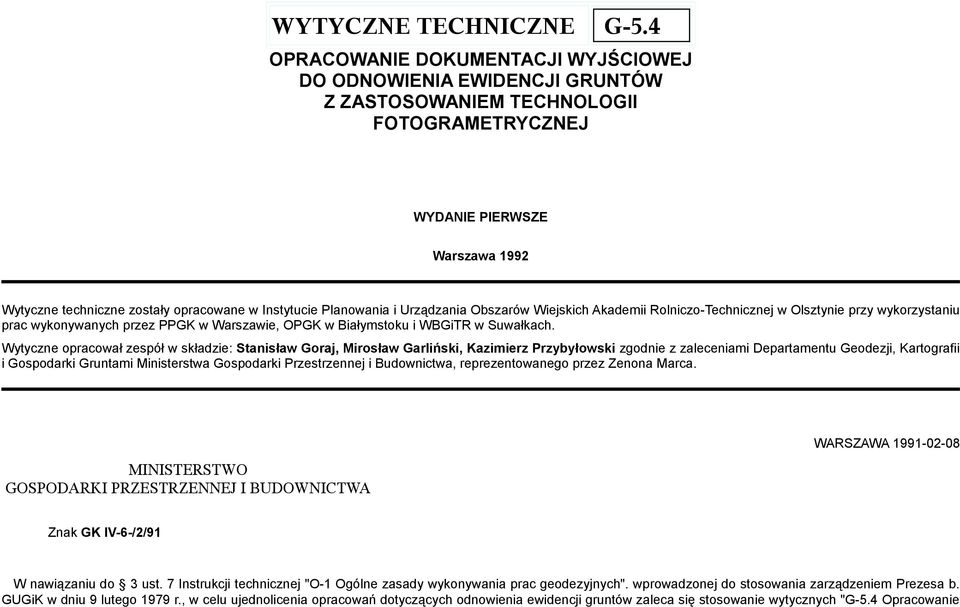 WYTYCZNE TECHNICZNE G-5.4

OPRACOWANIE DOKUMENTACJI WYJŚCIOWEJ DO ODNOWIENIA EWIDENCJI GRUNTÓW Z ZASTOSOWANIEM TECHNOLOGII FOTOGRAMETRYCZNEJ

WYDANIE PIERWSZE

Warszawa 1992

Wytyczne techniczne zostały opracowane w Instytucie Planowania i Urządzania Obszarów Wiejskich Akademii Rolniczo-Technicznej w Olsztynie przy wykorzystaniu prac wykonywanych przez PPGK w Warszawie, OPGK w Białymstoku i WBGiTR w Suwałkach.

Wytyczne opracował zespół w składzie: Stanisław Goraj, Mirosław Garliński, Kazimierz Przybyłowski zgodnie z zaleceniami Departamentu Geodezji, Kartografii i Gospodarki Gruntami Ministerstwa Gospodarki Przestrzennej i Budownictwa, reprezentowanego przez Zenona Marca.

WARSZAWA 1991-02-08

MINISTERSTWO
GOSPODARKI PRZESTRZENNEJ I BUDOWNICTWA

Znak GK IV-6-/2/91

W nawiązaniu do § 3 ust. 7 Instrukcji technicznej "O-1 Ogólne zasady wykonywania prac geodezyjnych". wprowadzonej do stosowania zarządzeniem Prezesa b. GUGiK w dniu 9 lutego 1979 r., w celu ujednolicenia opracowań dotyczących odnowienia ewidencji gruntów zaleca się stosowanie wytycznych "G-5.4 Opracowanie